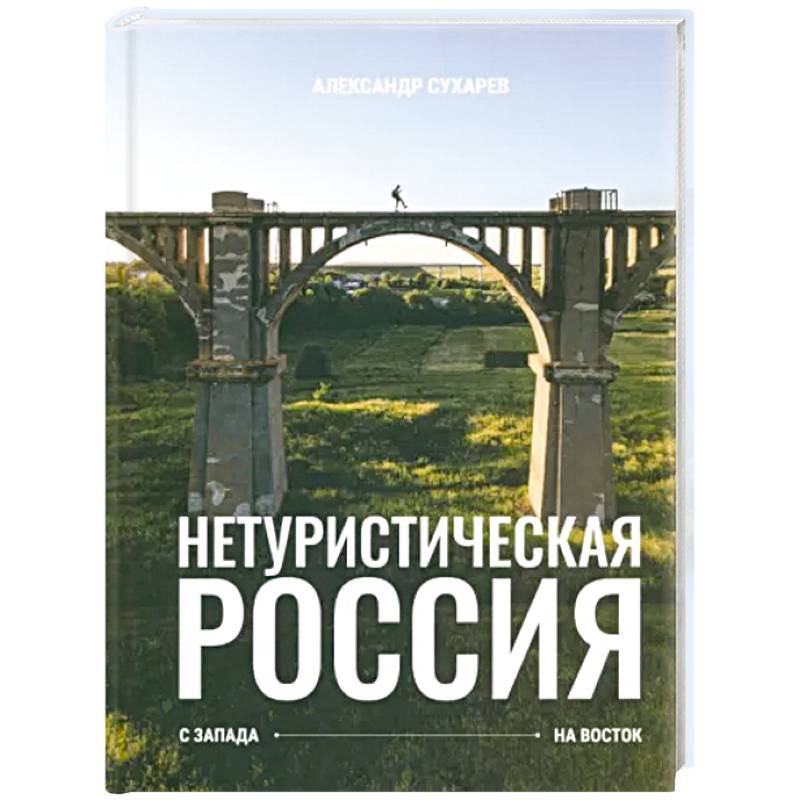 АЛЕКСАНДР СУХАРЕВ

НЕТУРИСТИЧЕСКАЯ РОССИЯ

С ЗАПАДА НА ВОСТОК